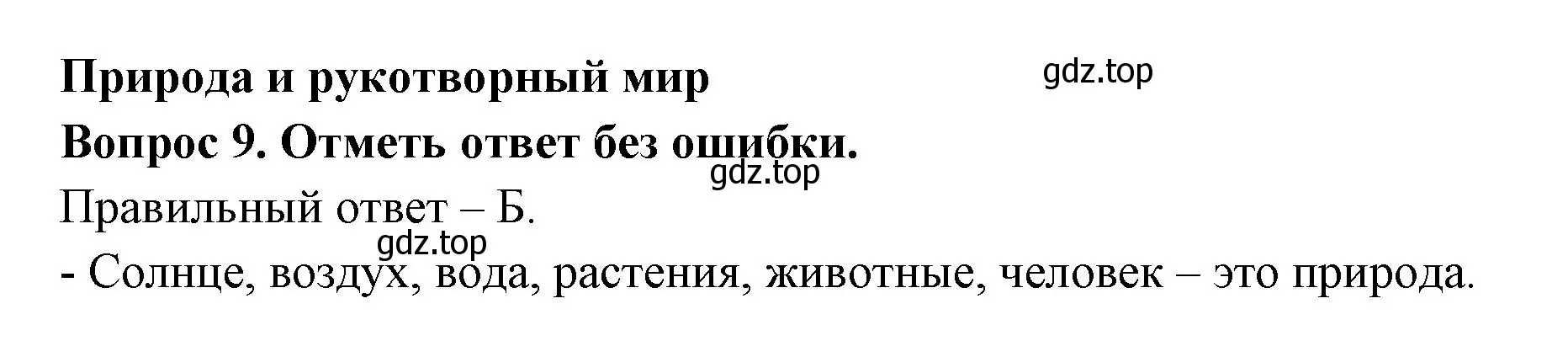 Природа и рукотворный мир
gdz.top
Вопрос 9. Отметь ответ без ошибки.
gdz.top
Правильный ответ – Б.
gdz.top
- Солнце, воздух, вода, растения, животные, человек – это природа.